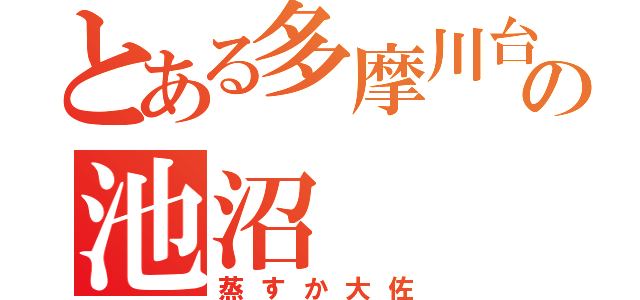 とある多摩川台の
池沼
蒸すか大佐